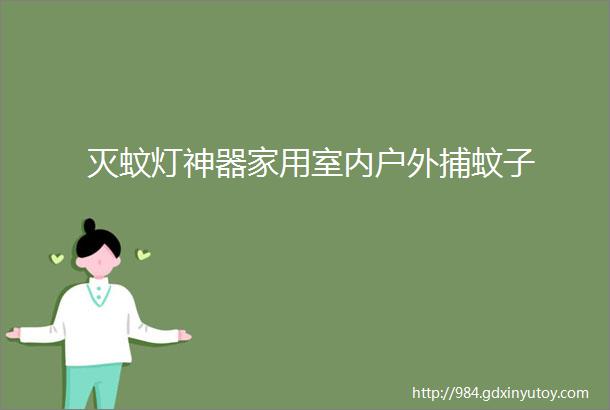 灭蚊灯神器家用室内户外捕蚊子

http://984.gdxinyutoy.com